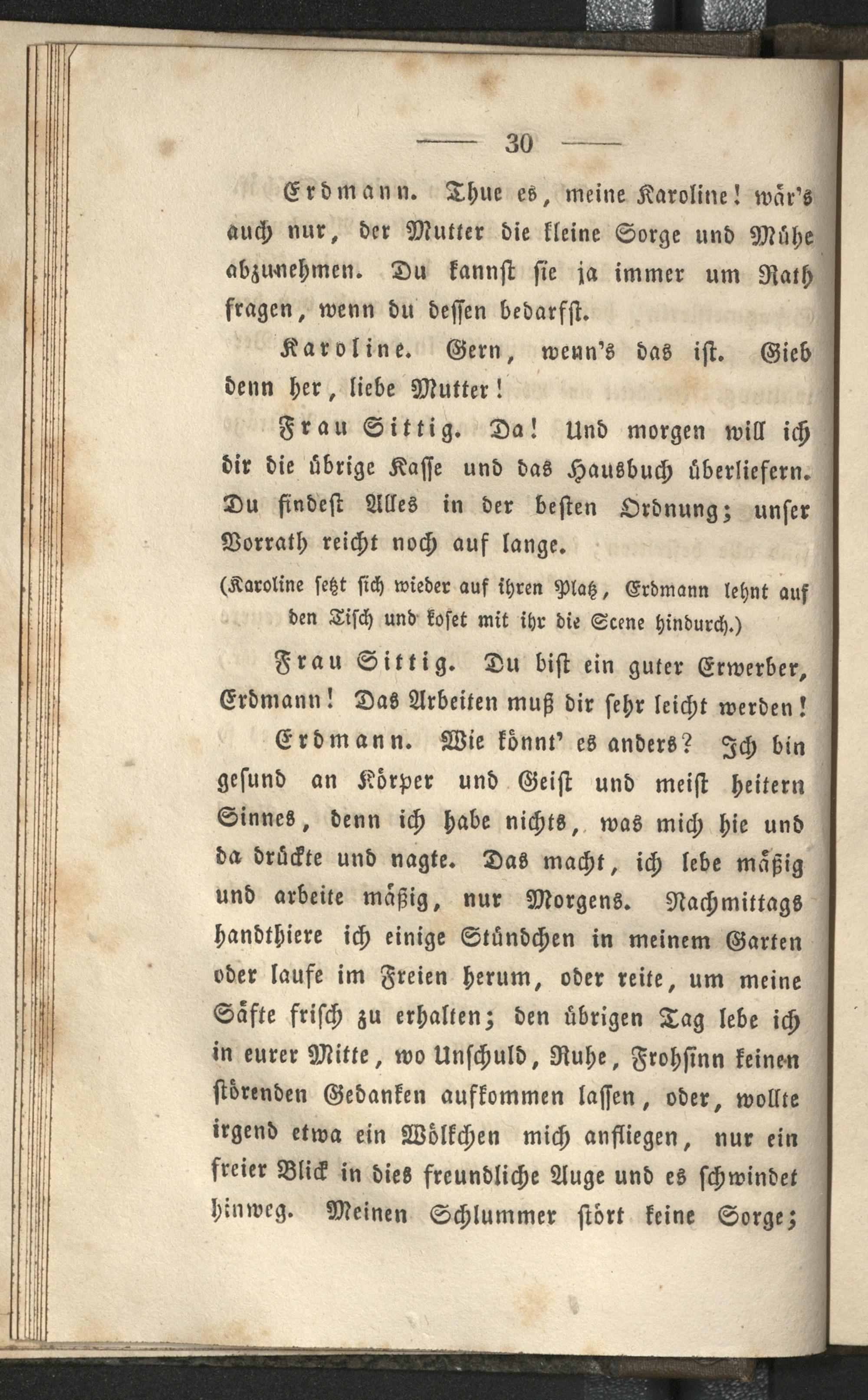 — 30 —

Erdmann. Thue es, meine Karoline! wär's auch nur, der Mutter die kleine Sorge und Mühe abzunehmen. Du kannst sie ja immer um Rath fragen, wenn du dessen bedarfst.

Karoline. Gern, wenn's das ist. Gieb denn her, liebe Mutter!

Frau Sittig. Da! Und morgen will ich dir die übrige Kasse und das Hausbuch überliefern. Du findest Alles in der besten Ordnung; unser Vorrath reicht noch auf lange.

(Karoline setzt sich wieder auf ihren Platz, Erdmann lehnt auf den Tisch und koset mit ihr die Scene hindurch.)

Frau Sittig. Du bist ein guter Erwerber, Erdmann! Das Arbeiten muß dir sehr leicht werden!

Erdmann. Wie könnt' es anders? Ich bin gesund an Körper und Geist und meist heitern Sinnes, denn ich habe nichts, was mich hie und da drückte und nagte. Das macht, ich lebe mäßig und arbeite mäßig, nur Morgens. Nachmittags handthiere ich einige Stündchen in meinem Garten oder laufe im Freien herum, oder reite, um meine Säfte frisch zu erhalten; den übrigen Tag lebe ich in eurer Mitte, wo Unschuld, Ruhe, Frohsinn keinen störenden Gedanken aufkommen lassen, oder, wollte irgend etwa ein Wölkchen mich anfliegen, nur ein freier Blick in dies freundliche Auge und es schwindet hinweg. Meinen Schlummer stört keine Sorge;